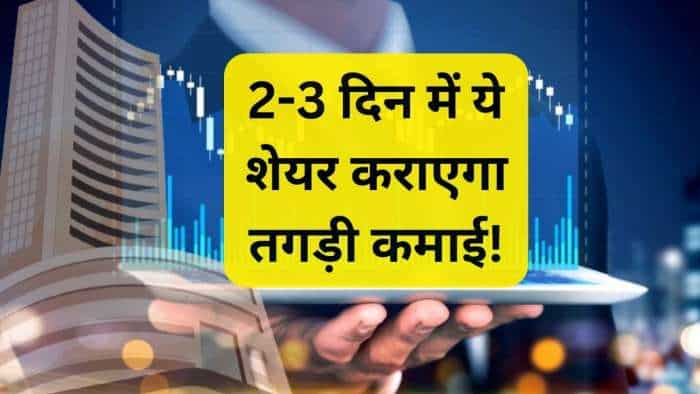 2-3 दिन में ये शेयर कराएगा तगड़ी कमाई!